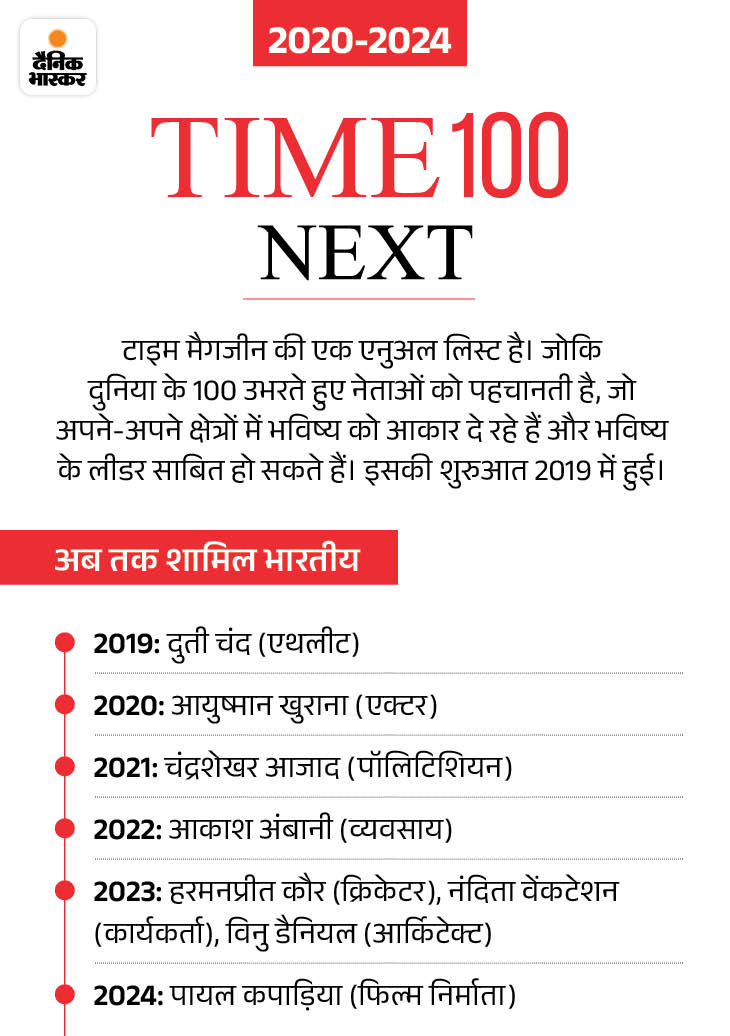 दैनिक भास्कर

2020-2024

TIME 100
NEXT

टाइम मैगजीन की एक एनुअल लिस्ट है। जोकि दुनिया के 100 उभरते हुए नेताओं को पहचानती है, जो अपने-अपने क्षेत्रों में भविष्य को आकार दे रहे हैं और भविष्य के लीडर साबित हो सकते हैं। इसकी शुरुआत 2019 में हुई।

अब तक शामिल भारतीय

2019: दुती चंद (एथलीट)

2020: आयुष्मान खुराना (एक्टर)

2021: चंद्रशेखर आजाद (पॉलिटिशियन)

2022: आकाश अंबानी (व्यवसाय)

2023: हरमनप्रीत कौर (क्रिकेटर), नंदिता वेंकटेशन (कार्यकर्ता), विनु डैनियल (आर्किटेक्ट)

2024: पायल कपाड़िया (फिल्म निर्माता)